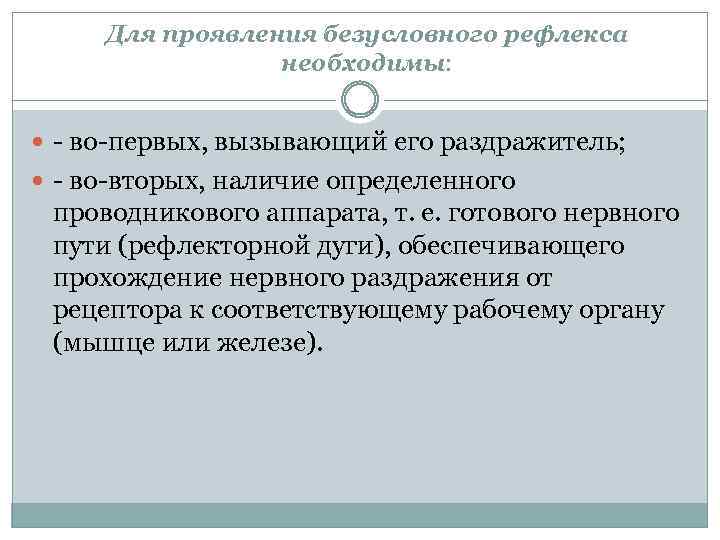 Для проявления безусловного рефлекса необходимы:

- во-первых, вызывающий его раздражитель;

- во-вторых, наличие определенного проводникового аппарата, т. е. готового нервного пути (рефлекторной дуги), обеспечивающего прохождение нервного раздражения от рецептора к соответствующему рабочему органу (мышце или железе).